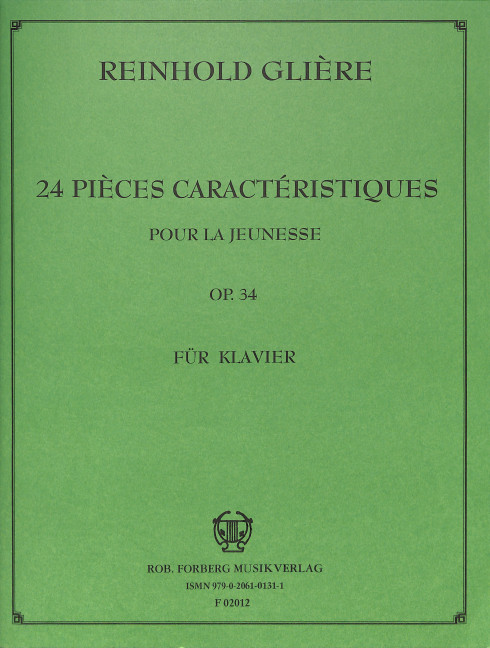 REINHOLD GLIÈRE

24 PIÈCES CARACTÉRISTIQUES

POUR LA JEUNESSE

OP. 34

FÜR KLAVIER

ROB. FORBERG MUSIKVERLAG

ISMN 979-0-2061-0131-1

F 02012